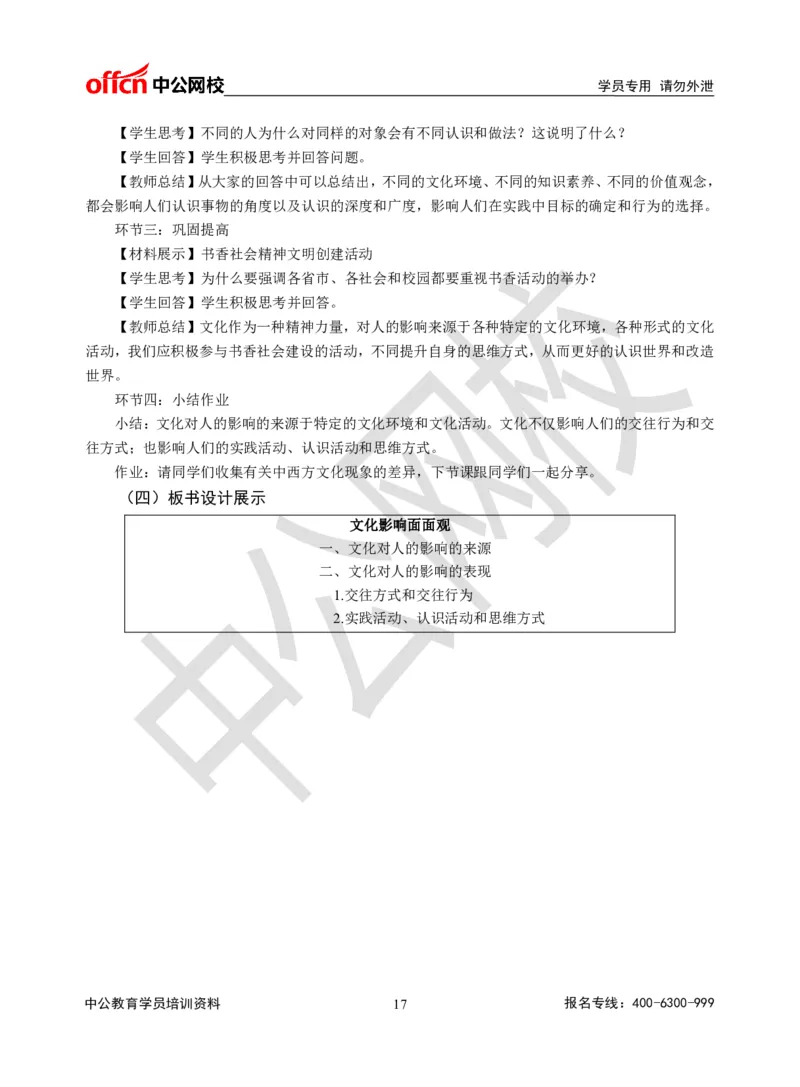 offcn 中公网校　　学员专用 请勿外泄

【学生思考】不同的人为什么对同样的对象会有不同认识和做法？这说明了什么？

【学生回答】学生积极思考并回答问题。

【教师总结】从大家的回答中可以总结出，不同的文化环境、不同的知识素养、不同的价值观念，都会影响人们认识事物的角度以及认识的深度和广度，影响人们在实践中目标的确定和行为的选择。

环节三：巩固提高

【材料展示】书香社会精神文明创建活动

【学生思考】为什么要强调各省市、各社会和校园都要重视书香活动的举办？

【学生回答】学生积极思考并回答。

【教师总结】文化作为一种精神力量，对人的影响来源于各种特定的文化环境，各种形式的文化活动，我们应积极参与书香社会建设的活动，不同提升自身的思维方式，从而更好的认识世界和改造世界。

环节四：小结作业

小结：文化对人的影响的来源于特定的文化环境和文化活动。文化不仅影响人们的交往行为和交往方式；也影响人们的实践活动、认识活动和思维方式。

作业：请同学们收集有关中西方文化现象的差异，下节课跟同学们一起分享。

（四）板书设计展示

文化影响面面观
一、文化对人的影响的来源
二、文化对人的影响的表现
1.交往方式和交往行为
2.实践活动、认识活动和思维方式

中公网校

中公教育学员培训资料　　17　　报名专线：400-6300-999